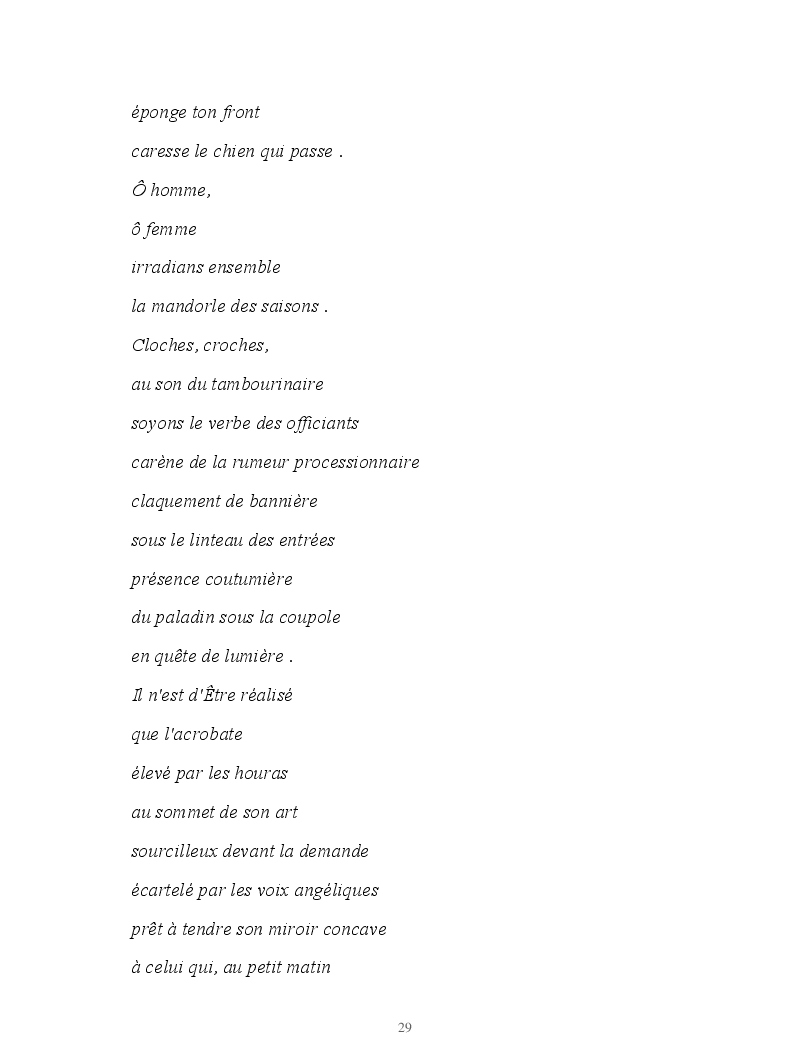 éponge ton front

caresse le chien qui passe .

Ô homme,

ô femme

irradians ensemble

la mandorle des saisons .

Cloches, croches,

au son du tambourinaire

soyons le verbe des officiants

carène de la rumeur processionnaire

claquement de bannière

sous le linteau des entrées

présence coutumière

du paladin sous la coupole

en quête de lumière .

Il n'est d'Être réalisé

que l'acrobate

élevé par les houras

au sommet de son art

sourcilleux devant la demande

écartelé par les voix angéliques

prêt à tendre son miroir concave

à celui qui, au petit matin

29